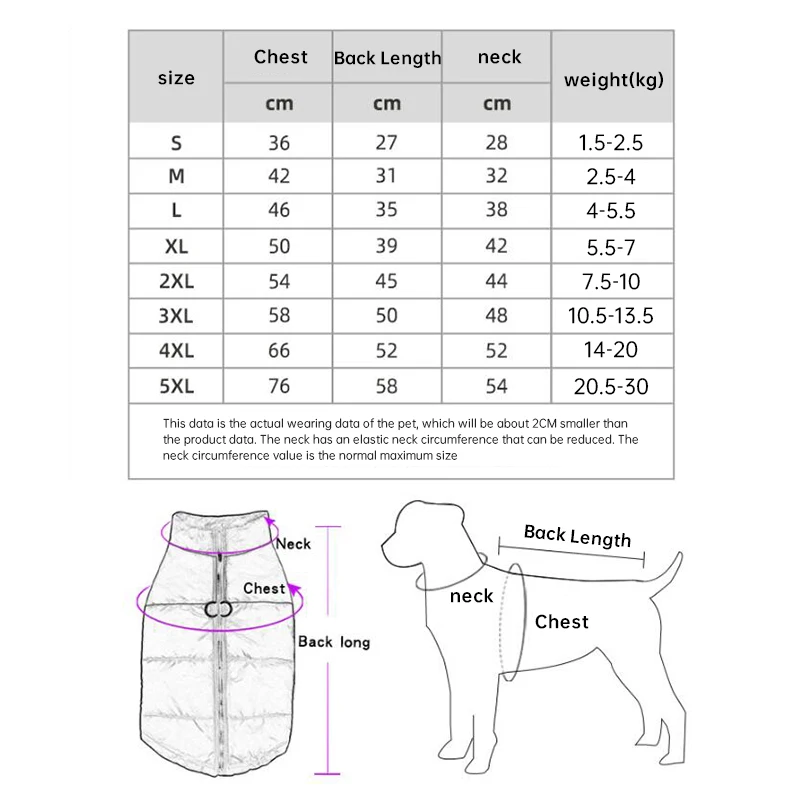 | size | Chest | Back Length | neck | weight(kg) |
|---|---|---|---|---|
| | cm | cm | cm | |
| S | 36 | 27 | 28 | 1.5-2.5 |
| M | 42 | 31 | 32 | 2.5-4 |
| L | 46 | 35 | 38 | 4-5.5 |
| XL | 50 | 39 | 42 | 5.5-7 |
| 2XL | 54 | 45 | 44 | 7.5-10 |
| 3XL | 58 | 50 | 48 | 10.5-13.5 |
| 4XL | 66 | 52 | 52 | 14-20 |
| 5XL | 76 | 58 | 54 | 20.5-30 |

This data is the actual wearing data of the pet, which will be about 2CM smaller than the product data. The neck has an elastic neck circumference that can be reduced. The neck circumference value is the normal maximum size

Neck

Chest

Back long

Back Length

neck

Chest